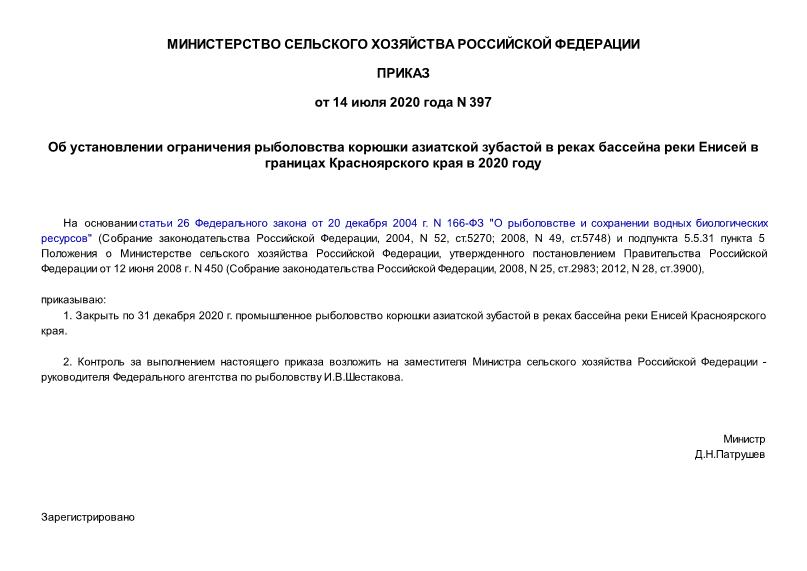 МИНИСТЕРСТВО СЕЛЬСКОГО ХОЗЯЙСТВА РОССИЙСКОЙ ФЕДЕРАЦИИ

ПРИКАЗ

от 14 июля 2020 года N 397

Об установлении ограничения рыболовства корюшки азиатской зубастой в реках бассейна реки Енисей в границах Красноярского края в 2020 году

На основании статьи 26 Федерального закона от 20 декабря 2004 г. N 166-ФЗ "О рыболовстве и сохранении водных биологических ресурсов" (Собрание законодательства Российской Федерации, 2004, N 52, ст.5270; 2008, N 49, ст.5748) и подпункта 5.5.31 пункта 5 Положения о Министерстве сельского хозяйства Российской Федерации, утвержденного постановлением Правительства Российской Федерации от 12 июня 2008 г. N 450 (Собрание законодательства Российской Федерации, 2008, N 25, ст.2983; 2012, N 28, ст.3900),

приказываю:

1. Закрыть по 31 декабря 2020 г. промышленное рыболовство корюшки азиатской зубастой в реках бассейна реки Енисей Красноярского края.

2. Контроль за выполнением настоящего приказа возложить на заместителя Министра сельского хозяйства Российской Федерации - руководителя Федерального агентства по рыболовству И.В.Шестакова.

Министр
Д.Н.Патрушев

Зарегистрировано